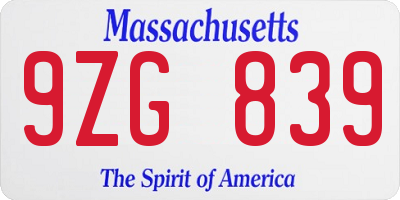 Massachusetts

9ZG 839

The Spirit of America